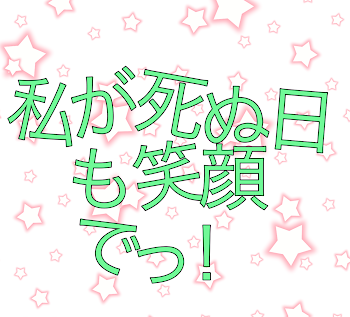 私が死ぬ日
も笑顔
でっ!